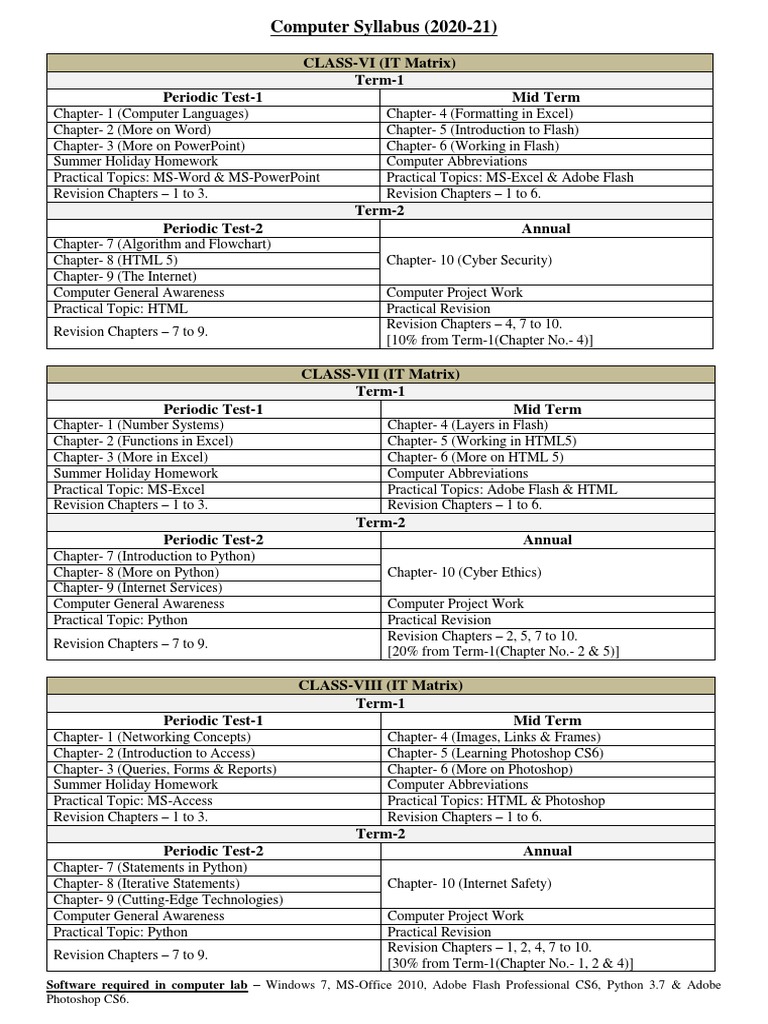 Computer Syllabus (2020-21)

| CLASS-VI (IT Matrix) | |
|---|---|
| Term-1 | |
| Periodic Test-1 | Mid Term |
| Chapter- 1 (Computer Languages) | Chapter- 4 (Formatting in Excel) |
| Chapter- 2 (More on Word) | Chapter- 5 (Introduction to Flash) |
| Chapter- 3 (More on PowerPoint) | Chapter- 6 (Working in Flash) |
| Summer Holiday Homework | Computer Abbreviations |
| Practical Topics: MS-Word & MS-PowerPoint | Practical Topics: MS-Excel & Adobe Flash |
| Revision Chapters – 1 to 3. | Revision Chapters – 1 to 6. |
| Term-2 | |
| Periodic Test-2 | Annual |
| Chapter- 7 (Algorithm and Flowchart) | Chapter- 10 (Cyber Security) |
| Chapter- 8 (HTML 5) | |
| Chapter- 9 (The Internet) | |
| Computer General Awareness | Computer Project Work |
| Practical Topic: HTML | Practical Revision |
| Revision Chapters – 7 to 9. | Revision Chapters – 4, 7 to 10. [10% from Term-1(Chapter No.- 4)] |

| CLASS-VII (IT Matrix) | |
|---|---|
| Term-1 | |
| Periodic Test-1 | Mid Term |
| Chapter- 1 (Number Systems) | Chapter- 4 (Layers in Flash) |
| Chapter- 2 (Functions in Excel) | Chapter- 5 (Working in HTML5) |
| Chapter- 3 (More in Excel) | Chapter- 6 (More on HTML 5) |
| Summer Holiday Homework | Computer Abbreviations |
| Practical Topic: MS-Excel | Practical Topics: Adobe Flash & HTML |
| Revision Chapters – 1 to 3. | Revision Chapters – 1 to 6. |
| Term-2 | |
| Periodic Test-2 | Annual |
| Chapter- 7 (Introduction to Python) | Chapter- 10 (Cyber Ethics) |
| Chapter- 8 (More on Python) | |
| Chapter- 9 (Internet Services) | |
| Computer General Awareness | Computer Project Work |
| Practical Topic: Python | Practical Revision |
| Revision Chapters – 7 to 9. | Revision Chapters – 2, 5, 7 to 10. [20% from Term-1(Chapter No.- 2 & 5)] |

| CLASS-VIII (IT Matrix) | |
|---|---|
| Term-1 | |
| Periodic Test-1 | Mid Term |
| Chapter- 1 (Networking Concepts) | Chapter- 4 (Images, Links & Frames) |
| Chapter- 2 (Introduction to Access) | Chapter- 5 (Learning Photoshop CS6) |
| Chapter- 3 (Queries, Forms & Reports) | Chapter- 6 (More on Photoshop) |
| Summer Holiday Homework | Computer Abbreviations |
| Practical Topic: MS-Access | Practical Topics: HTML & Photoshop |
| Revision Chapters – 1 to 3. | Revision Chapters – 1 to 6. |
| Term-2 | |
| Periodic Test-2 | Annual |
| Chapter- 7 (Statements in Python) | Chapter- 10 (Internet Safety) |
| Chapter- 8 (Iterative Statements) | |
| Chapter- 9 (Cutting-Edge Technologies) | |
| Computer General Awareness | Computer Project Work |
| Practical Topic: Python | Practical Revision |
| Revision Chapters – 7 to 9. | Revision Chapters – 1, 2, 4, 7 to 10. [30% from Term-1(Chapter No.- 1, 2 & 4)] |

Software required in computer lab – Windows 7, MS-Office 2010, Adobe Flash Professional CS6, Python 3.7 & Adobe Photoshop CS6.